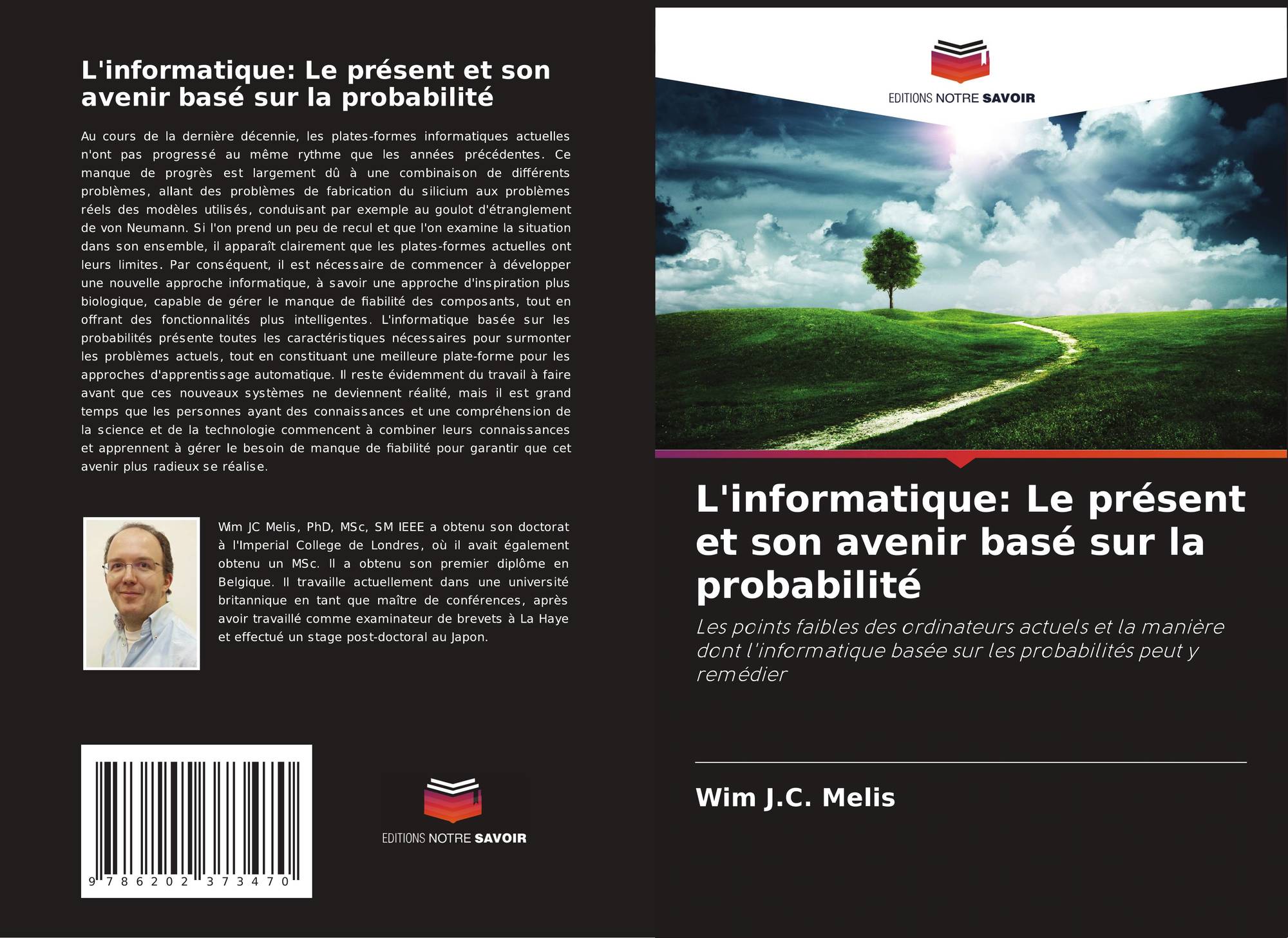 L'informatique: Le présent et son avenir basé sur la probabilité

Au cours de la dernière décennie, les plates-formes informatiques actuelles n'ont pas progressé au même rythme que les années précédentes. Ce manque de progrès est largement dû à une combinaison de différents problèmes, allant des problèmes de fabrication du silicium aux problèmes réels des modèles utilisés, conduisant par exemple au goulot d'étranglement de von Neumann. Si l'on prend un peu de recul et que l'on examine la situation dans son ensemble, il apparaît clairement que les plates-formes actuelles ont leurs limites. Par conséquent, il est nécessaire de commencer à développer une nouvelle approche informatique, à savoir une approche d'inspiration plus biologique, capable de gérer le manque de fiabilité des composants, tout en offrant des fonctionnalités plus intelligentes. L'informatique basée sur les probabilités présente toutes les caractéristiques nécessaires pour surmonter les problèmes actuels, tout en constituant une meilleure plate-forme pour les approches d'apprentissage automatique. Il reste évidemment du travail à faire avant que ces nouveaux systèmes ne deviennent réalité, mais il est grand temps que les personnes ayant des connaissances et une compréhension de la science et de la technologie commencent à combiner leurs connaissances et apprennent à gérer le besoin de manque de fiabilité pour garantir que cet avenir plus radieux se réalise.

Wim JC Melis, PhD, MSc, SM IEEE a obtenu son doctorat à l'Imperial College de Londres, où il avait également obtenu un MSc. Il a obtenu son premier diplôme en Belgique. Il travaille actuellement dans une université britannique en tant que maître de conférences, après avoir travaillé comme examinateur de brevets à La Haye et effectué un stage post-doctoral au Japon.

9 786202 373470

EDITIONS NOTRE SAVOIR

EDITIONS NOTRE SAVOIR

L'informatique: Le présent et son avenir basé sur la probabilité

Les points faibles des ordinateurs actuels et la manière dont l'informatique basée sur les probabilités peut y remédier

Wim J.C. Melis